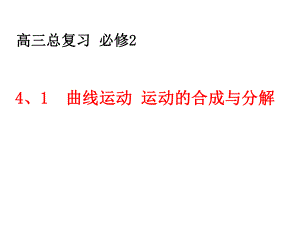 高三总复习 必修2

4、1 曲线运动 运动的合成与分解